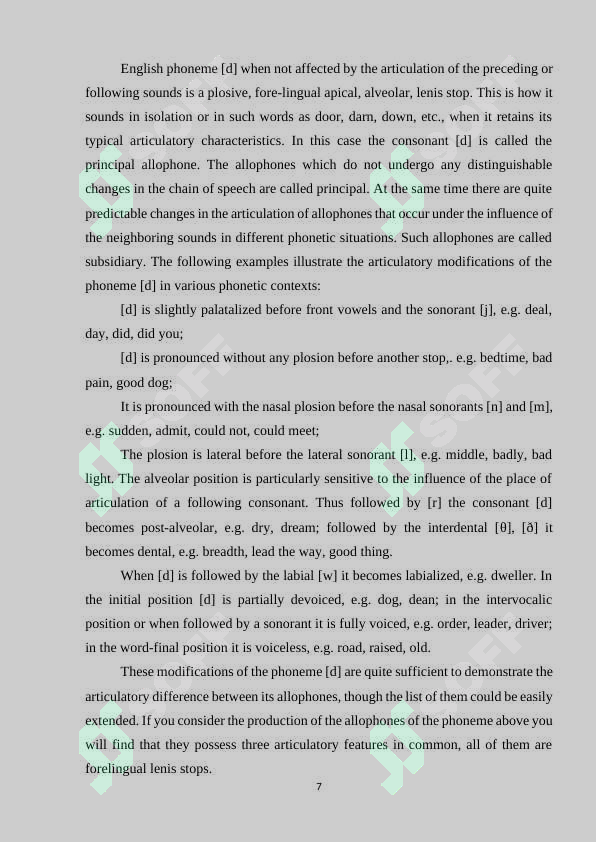 English phoneme [d] when not affected by the articulation of the preceding or following sounds is a plosive, fore-lingual apical, alveolar, lenis stop. This is how it sounds in isolation or in such words as door, darn, down, etc., when it retains its typical articulatory characteristics. In this case the consonant [d] is called the principal allophone. The allophones which do not undergo any distinguishable changes in the chain of speech are called principal. At the same time there are quite predictable changes in the articulation of allophones that occur under the influence of the neighboring sounds in different phonetic situations. Such allophones are called subsidiary. The following examples illustrate the articulatory modifications of the phoneme [d] in various phonetic contexts:

[d] is slightly palatalized before front vowels and the sonorant [j], e.g. deal, day, did, did you;

[d] is pronounced without any plosion before another stop,. e.g. bedtime, bad pain, good dog;

It is pronounced with the nasal plosion before the nasal sonorants [n] and [m], e.g. sudden, admit, could not, could meet;

The plosion is lateral before the lateral sonorant [l], e.g. middle, badly, bad light. The alveolar position is particularly sensitive to the influence of the place of articulation of a following consonant. Thus followed by [r] the consonant [d] becomes post-alveolar, e.g. dry, dream; followed by the interdental [θ], [ð] it becomes dental, e.g. breadth, lead the way, good thing.

When [d] is followed by the labial [w] it becomes labialized, e.g. dweller. In the initial position [d] is partially devoiced, e.g. dog, dean; in the intervocalic position or when followed by a sonorant it is fully voiced, e.g. order, leader, driver; in the word-final position it is voiceless, e.g. road, raised, old.

These modifications of the phoneme [d] are quite sufficient to demonstrate the articulatory difference between its allophones, though the list of them could be easily extended. If you consider the production of the allophones of the phoneme above you will find that they possess three articulatory features in common, all of them are forelingual lenis stops.

7